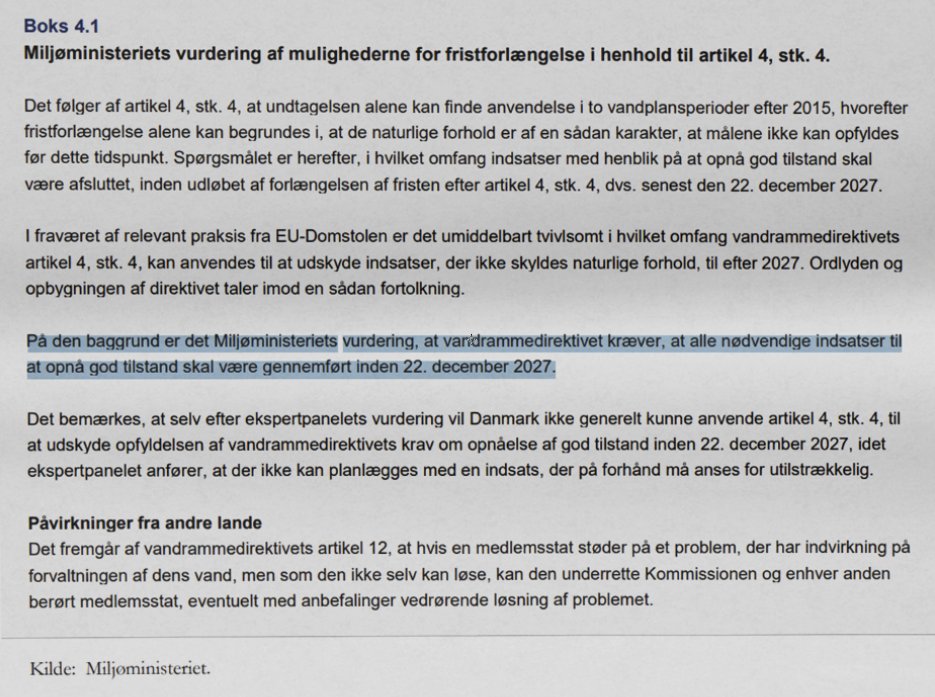 Boks 4.1
Miljøministeriets vurdering af mulighederne for fristforlængelse i henhold til artikel 4, stk. 4.

Det følger af artikel 4, stk. 4, at undtagelsen alene kan finde anvendelse i to vandplansperioder efter 2015, hvorefter fristforlængelse alene kan begrundes i, at de naturlige forhold er af en sådan karakter, at målene ikke kan opfyldes før dette tidspunkt. Spørgsmålet er herefter, i hvilket omfang indsatser med henblik på at opnå god tilstand skal være afsluttet, inden udløbet af forlængelsen af fristen efter artikel 4, stk. 4, dvs. senest den 22. december 2027.

I fraværet af relevant praksis fra EU-Domstolen er det umiddelbart tvivlsomt i hvilket omfang vandrammedirektivets artikel 4, stk. 4, kan anvendes til at udskyde indsatser, der ikke skyldes naturlige forhold, til efter 2027. Ordlyden og opbygningen af direktivet taler imod en sådan fortolkning.

På den baggrund er det Miljøministeriets vurdering, at vandrammedirektivet kræver, at alle nødvendige indsatser til at opnå god tilstand skal være gennemført inden 22. december 2027.

Det bemærkes, at selv efter ekspertpanelets vurdering vil Danmark ikke generelt kunne anvende artikel 4, stk. 4, til at udskyde opfyldelsen af vandrammedirektivets krav om opnåelse af god tilstand inden 22. december 2027, idet ekspertpanelet anfører, at der ikke kan planlægges med en indsats, der på forhånd må anses for utilstrækkelig.

Påvirkninger fra andre lande
Det fremgår af vandrammedirektivets artikel 12, at hvis en medlemsstat støder på et problem, der har indvirkning på forvaltningen af dens vand, men som den ikke selv kan løse, kan den underrette Kommissionen og enhver anden berørt medlemsstat, eventuelt med anbefalinger vedrørende løsning af problemet.

Kilde: Miljøministeriet.